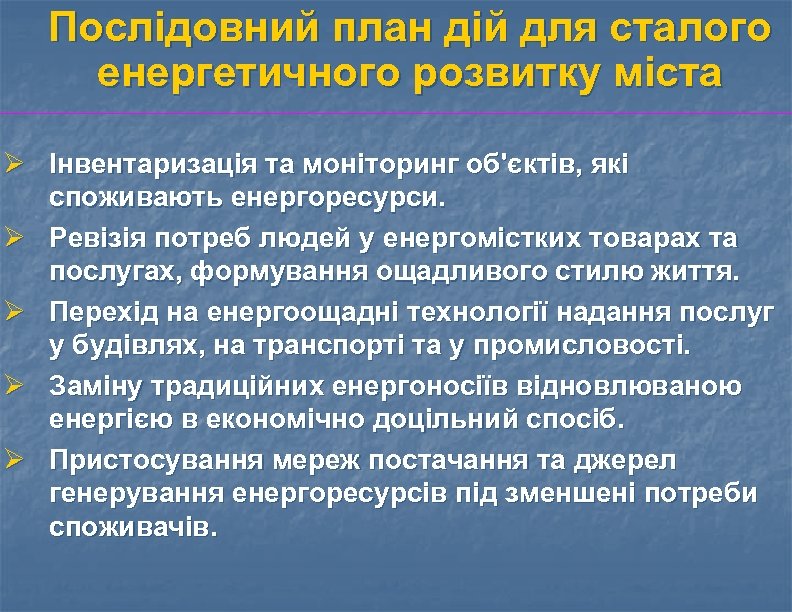 Послідовний план дій для сталого енергетичного розвитку міста

➢ Інвентаризація та моніторинг об'єктів, які споживають енергоресурси.
➢ Ревізія потреб людей у енергомістких товарах та послугах, формування ощадливого стилю життя.
➢ Перехід на енергоощадні технології надання послуг у будівлях, на транспорті та у промисловості.
➢ Заміну традиційних енергоносіїв відновлюваною енергією в економічно доцільний спосіб.
➢ Пристосування мереж постачання та джерел генерування енергоресурсів під зменшені потреби споживачів.